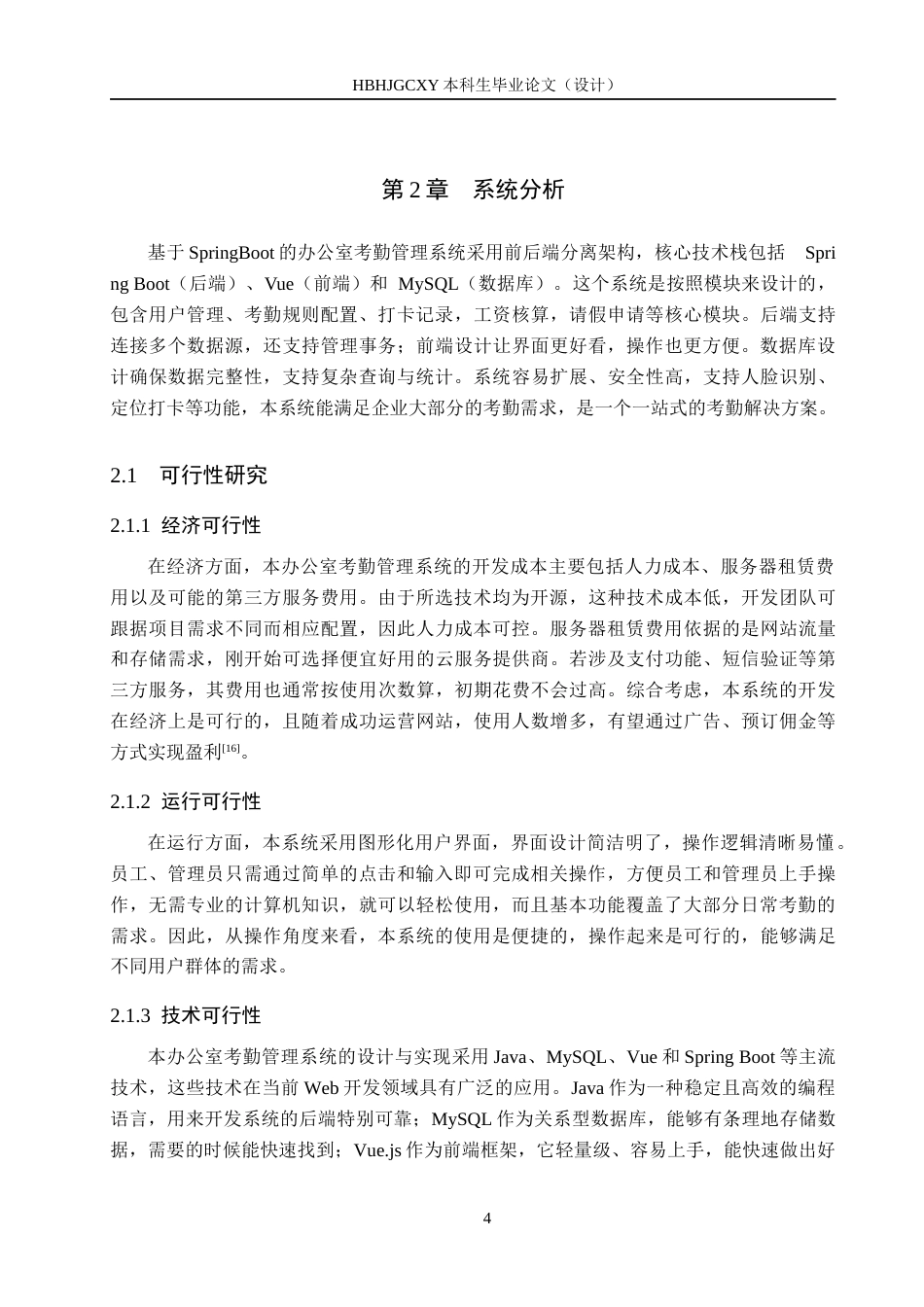 HBHJGCXY 本科生毕业论文（设计）

第 2 章　系统分析

基于 SpringBoot 的办公室考勤管理系统采用前后端分离架构，核心技术栈包括 Spring Boot（后端）、Vue（前端）和 MySQL（数据库）。这个系统是按照模块来设计的，包含用户管理、考勤规则配置、打卡记录，工资核算，请假申请等核心模块。后端支持连接多个数据源，还支持管理事务；前端设计让界面更好看，操作也更方便。数据库设计确保数据完整性，支持复杂查询与统计。系统容易扩展、安全性高，支持人脸识别、定位打卡等功能，本系统能满足企业大部分的考勤需求，是一个一站式的考勤解决方案。

2.1　可行性研究

2.1.1 经济可行性

在经济方面，本办公室考勤管理系统的开发成本主要包括人力成本、服务器租赁费用以及可能的第三方服务费用。由于所选技术均为开源，这种技术成本低，开发团队可跟据项目需求不同而相应配置，因此人力成本可控。服务器租赁费用依据的是网站流量和存储需求，刚开始可选择便宜好用的云服务提供商。若涉及支付功能、短信验证等第三方服务，其费用也通常按使用次数算，初期花费不会过高。综合考虑，本系统的开发在经济上是可行的，且随着成功运营网站，使用人数增多，有望通过广告、预订佣金等方式实现盈利$^{[16]}$。

2.1.2 运行可行性

在运行方面，本系统采用图形化用户界面，界面设计简洁明了，操作逻辑清晰易懂。员工、管理员只需通过简单的点击和输入即可完成相关操作，方便员工和管理员上手操作，无需专业的计算机知识，就可以轻松使用，而且基本功能覆盖了大部分日常考勤的需求。因此，从操作角度来看，本系统的使用是便捷的，操作起来是可行的，能够满足不同用户群体的需求。

2.1.3 技术可行性

本办公室考勤管理系统的设计与实现采用 Java、MySQL、Vue 和 Spring Boot 等主流技术，这些技术在当前 Web 开发领域具有广泛的应用。Java 作为一种稳定且高效的编程语言，用来开发系统的后端特别可靠；MySQL 作为关系型数据库，能够有条理地存储数据，需要的时候能快速找到；Vue.js 作为前端框架，它轻量级、容易上手，能快速做出好

4